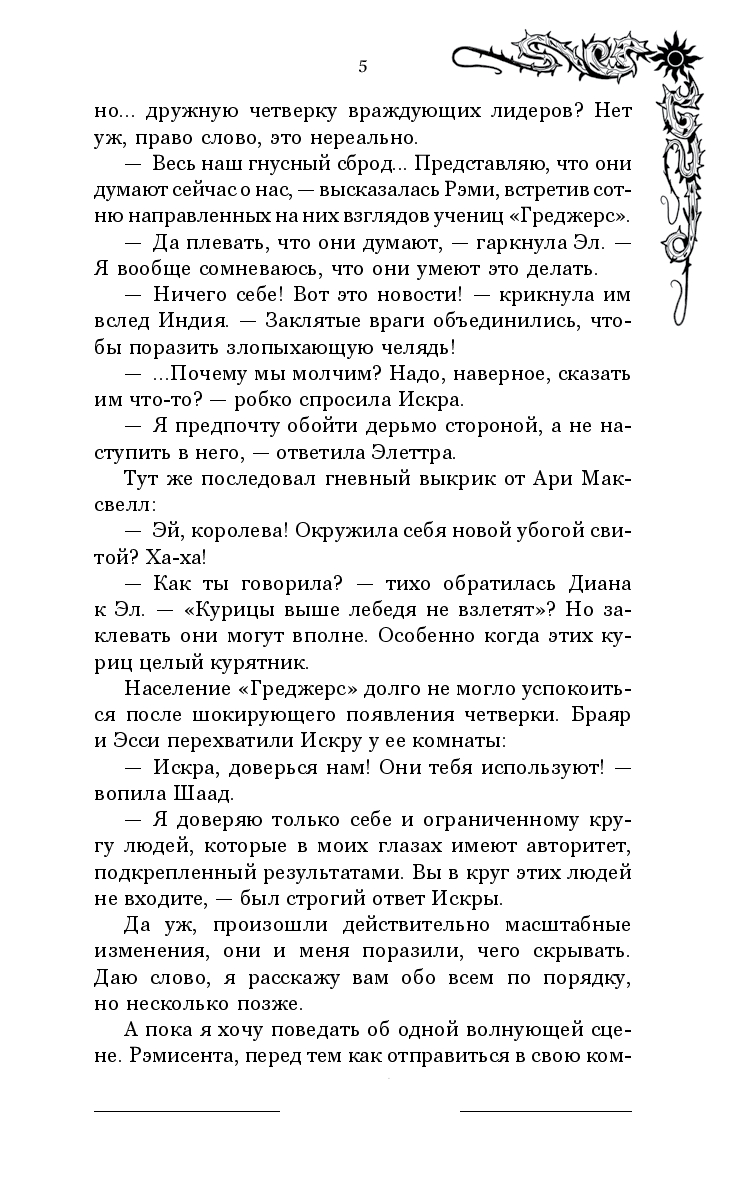 5

но... дружную четверку враждующих лидеров? Нет уж, право слово, это нереально.

— Весь наш гнусный сброд... Представляю, что они думают сейчас о нас, — высказалась Рэми, встретив сотню направленных на них взглядов учениц «Греджерс».

— Да плевать, что они думают, — гаркнула Эл. — Я вообще сомневаюсь, что они умеют это делать.

— Ничего себе! Вот это новости! — крикнула им вслед Индия. — Заклятые враги объединились, чтобы поразить злопыхающую челядь!

— ...Почему мы молчим? Надо, наверное, сказать им что-то? — робко спросила Искра.

— Я предпочту обойти дерьмо стороной, а не наступить в него, — ответила Элеттра.

Тут же последовал гневный выкрик от Ари Максвелл:

— Эй, королева! Окружила себя новой убогой свитой? Ха-ха!

— Как ты говорила? — тихо обратилась Диана к Эл. — «Курицы выше лебедя не взлетят»? Но заклевать они могут вполне. Особенно когда этих куриц целый курятник.

Население «Греджерс» долго не могло успокоиться после шокирующего появления четверки. Браяр и Эсси перехватили Искру у ее комнаты:

— Искра, доверься нам! Они тебя используют! — вопила Шаад.

— Я доверяю только себе и ограниченному кругу людей, которые в моих глазах имеют авторитет, подкрепленный результатами. Вы в круг этих людей не входите, — был строгий ответ Искры.

Да уж, произошли действительно масштабные изменения, они и меня поразили, чего скрывать. Даю слово, я расскажу вам обо всем по порядку, но несколько позже.

А пока я хочу поведать об одной волнующей сцене. Рэмисента, перед тем как отправиться в свою ком-